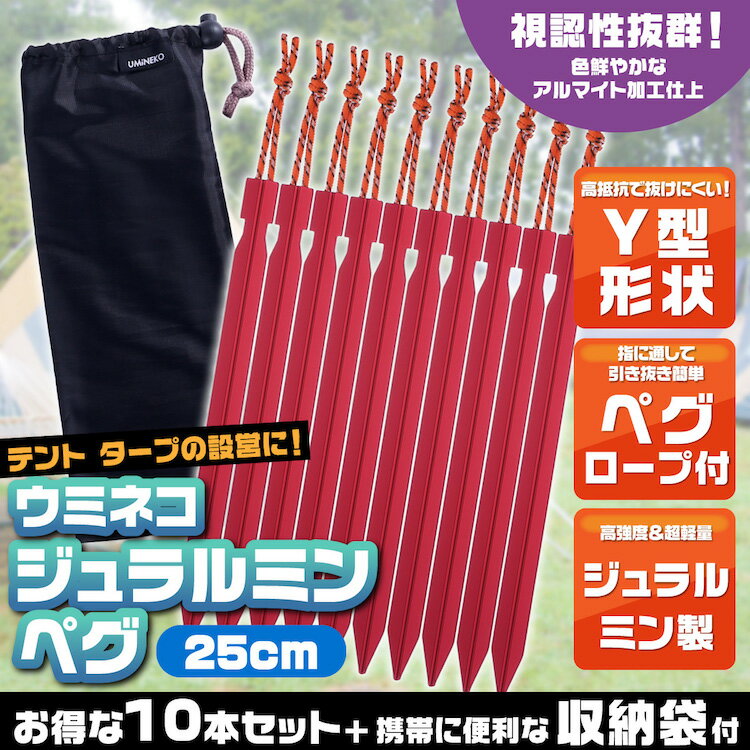 UMiNEKO

視認性抜群！
色鮮やかな
アルマイト加工仕上

高抵抗で抜けにくい！
Y型
形状

指に通して
引き抜き簡単
ペグ
ロープ付

高強度&超軽量
ジュラル
ミン製

テント タープの設営に！
ウミネコ
ジュラルミン
ペグ 25cm

お得な10本セット＋携帯に便利な収納袋付